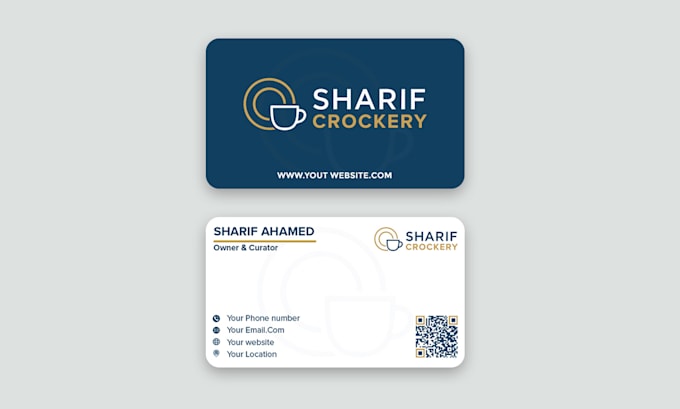 SHARIF
CROCKERY

WWW.YOUT WEBSITE.COM

SHARIF AHAMED
Owner & Curator

SHARIF
CROCKERY

Your Phone number
Your Email.Com
Your website
Your Location